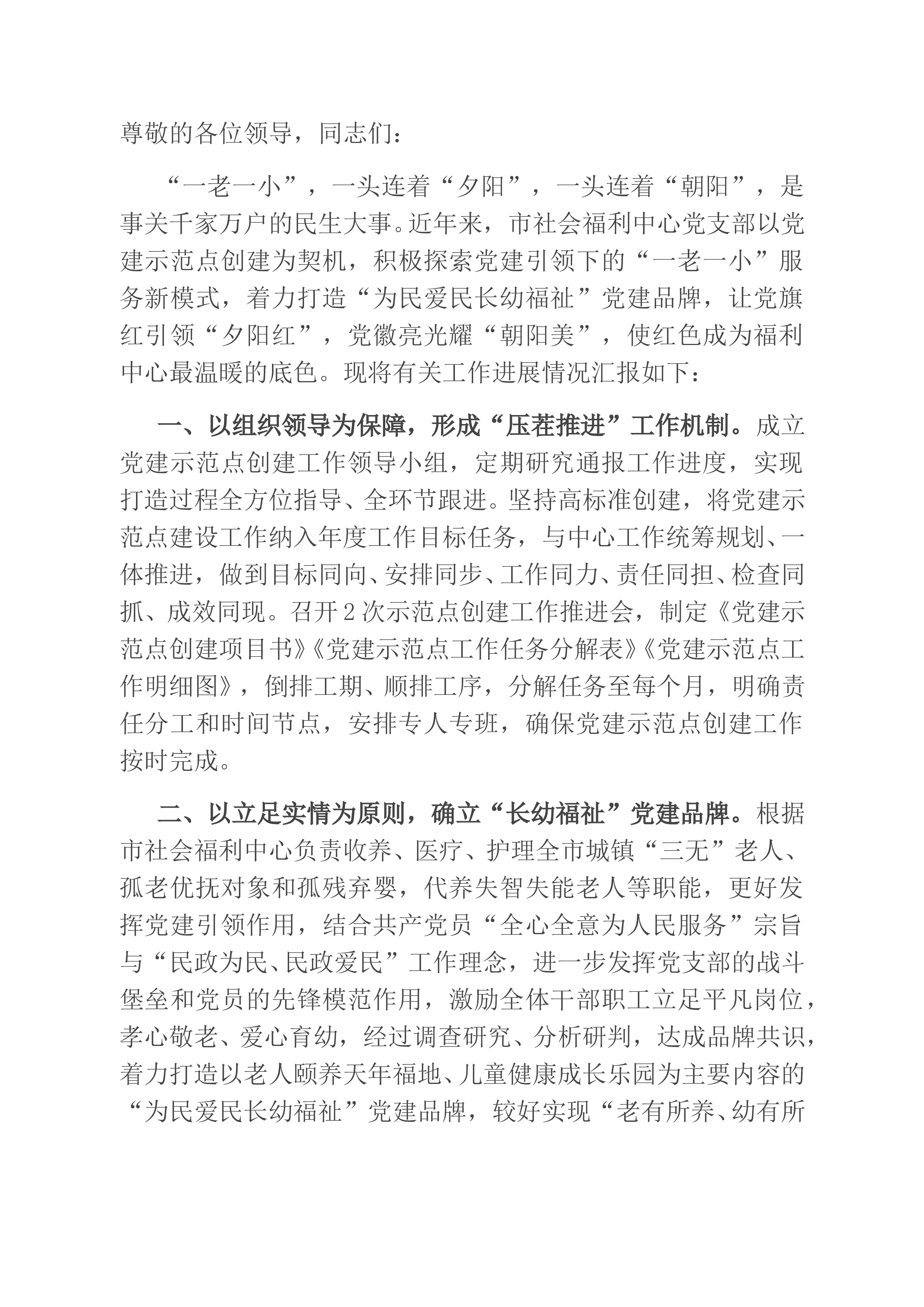 尊敬的各位领导，同志们：

“一老一小”，一头连着“夕阳”，一头连着“朝阳”，是事关千家万户的民生大事。近年来，市社会福利中心党支部以党建示范点创建为契机，积极探索党建引领下的“一老一小”服务新模式，着力打造“为民爱民长幼福祉”党建品牌，让党旗红引领“夕阳红”，党徽亮光耀“朝阳美”，使红色成为福利中心最温暖的底色。现将有关工作进展情况汇报如下：

一、以组织领导为保障，形成“压茬推进”工作机制。成立党建示范点创建工作领导小组，定期研究通报工作进度，实现打造过程全方位指导、全环节跟进。坚持高标准创建，将党建示范点建设工作纳入年度工作目标任务，与中心工作统筹规划、一体推进，做到目标同向、安排同步、工作同力、责任同担、检查同抓、成效同现。召开2次示范点创建工作推进会，制定《党建示范点创建项目书》《党建示范点工作任务分解表》《党建示范点工作明细图》，倒排工期、顺排工序，分解任务至每个月，明确责任分工和时间节点，安排专人专班，确保党建示范点创建工作按时完成。

二、以立足实情为原则，确立“长幼福祉”党建品牌。根据市社会福利中心负责收养、医疗、护理全市城镇“三无”老人、孤老优抚对象和孤残弃婴，代养失智失能老人等职能，更好发挥党建引领作用，结合共产党员“全心全意为人民服务”宗旨与“民政为民、民政爱民”工作理念，进一步发挥党支部的战斗堡垒和党员的先锋模范作用，激励全体干部职工立足平凡岗位，孝心敬老、爱心育幼，经过调查研究、分析研判，达成品牌共识，着力打造以老人颐养天年福地、儿童健康成长乐园为主要内容的“为民爱民长幼福祉”党建品牌，较好实现“老有所养、幼有所